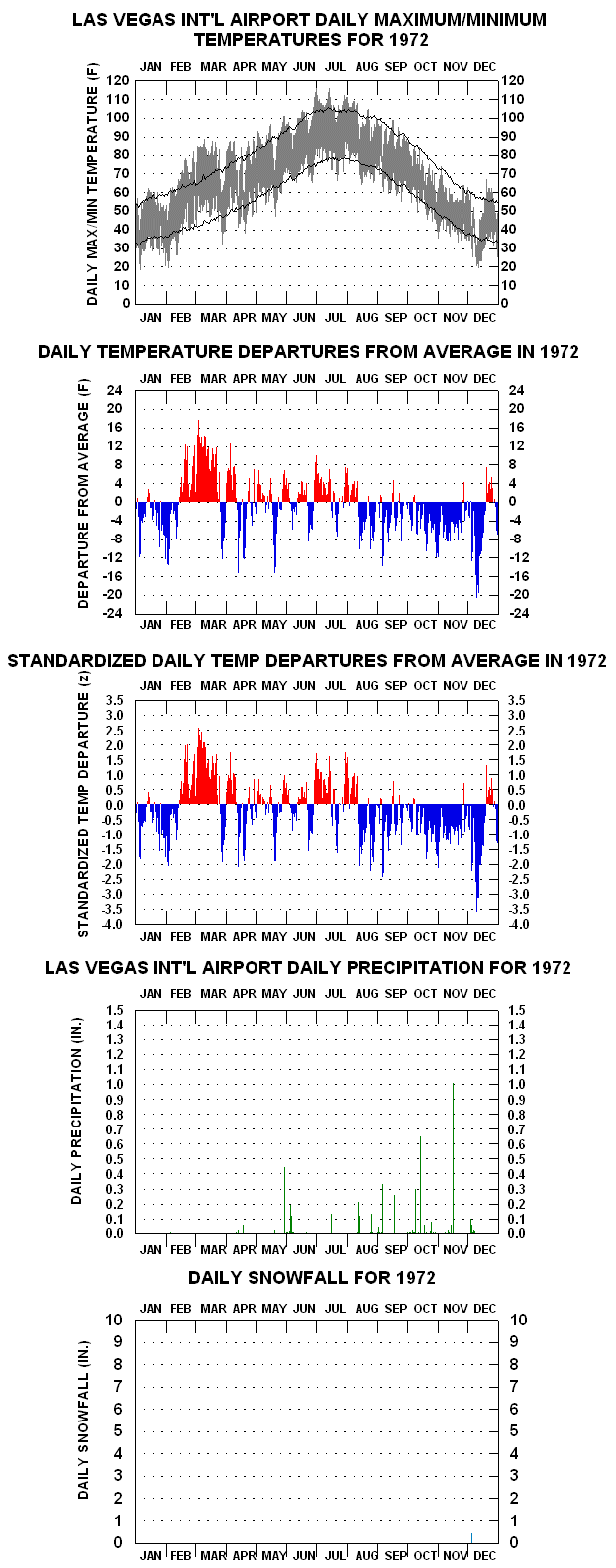 LAS VEGAS INT'L AIRPORT DAILY MAXIMUM/MINIMUM TEMPERATURES FOR 1972

JAN FEB MAR APR MAY JUN JUL AUG SEP OCT NOV DEC

DAILY MAX/MIN TEMPERATURE (F)

120 110 100 90 80 70 60 50 40 30 20 10 0

120 110 100 90 80 70 60 50 40 30 20 10 0

JAN FEB MAR APR MAY JUN JUL AUG SEP OCT NOV DEC

DAILY TEMPERATURE DEPARTURES FROM AVERAGE IN 1972

JAN FEB MAR APR MAY JUN JUL AUG SEP OCT NOV DEC

DEPARTURE FROM AVERAGE (F)

24 20 16 12 8 4 0 -4 -8 -12 -16 -20 -24

24 20 16 12 8 4 0 -4 -8 -12 -16 -20 -24

JAN FEB MAR APR MAY JUN JUL AUG SEP OCT NOV DEC

STANDARDIZED DAILY TEMP DEPARTURES FROM AVERAGE IN 1972

JAN FEB MAR APR MAY JUN JUL AUG SEP OCT NOV DEC

STANDARDIZED TEMP DEPARTURE (z)

3.5 3.0 2.5 2.0 1.5 1.0 0.5 0.0 -0.5 -1.0 -1.5 -2.0 -2.5 -3.0 -3.5 -4.0

3.5 3.0 2.5 2.0 1.5 1.0 0.5 0.0 -0.5 -1.0 -1.5 -2.0 -2.5 -3.0 -3.5 -4.0

JAN FEB MAR APR MAY JUN JUL AUG SEP OCT NOV DEC

LAS VEGAS INT'L AIRPORT DAILY PRECIPITATION FOR 1972

JAN FEB MAR APR MAY JUN JUL AUG SEP OCT NOV DEC

DAILY PRECIPITATION (IN.)

1.5 1.4 1.3 1.2 1.1 1.0 0.9 0.8 0.7 0.6 0.5 0.4 0.3 0.2 0.1 0.0

1.5 1.4 1.3 1.2 1.1 1.0 0.9 0.8 0.7 0.6 0.5 0.4 0.3 0.2 0.1 0.0

JAN FEB MAR APR MAY JUN JUL AUG SEP OCT NOV DEC

DAILY SNOWFALL FOR 1972

JAN FEB MAR APR MAY JUN JUL AUG SEP OCT NOV DEC

DAILY SNOWFALL (IN.)

10 9 8 7 6 5 4 3 2 1 0

10 9 8 7 6 5 4 3 2 1 0

JAN FEB MAR APR MAY JUN JUL AUG SEP OCT NOV DEC